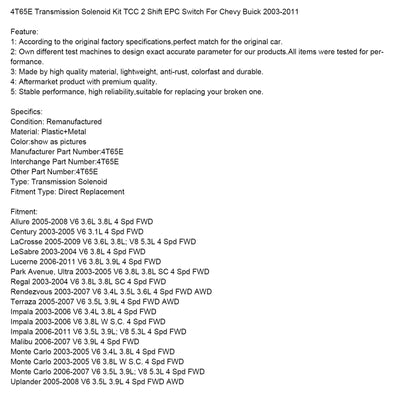 4T65E Transmission Solenoid Kit TCC 2 Shift EPC Switch For Chevy Buick 2003-2011

Feature:
1: According to the original factory specifications,perfect match for the original car.
2: Own different test machines to design exact accurate parameter for our products.All items were tested for performance.
3: Made by high quality material, lightweight, anti-rust, colorfast and durable.
4: Aftermarket product with premium quality.
5: Stable performance, high reliability,suitable for replacing your broken one.

Specifics:
Condition: Remanufactured
Material: Plastic+Metal
Color:show as pictures
Manufacturer Part Number:4T65E
Interchange Part Number:4T65E
Other Part Number:4T65E
Type: Transmission Solenoid
Fitment Type: Direct Replacement

Fitment:
Allure 2005-2008 V6 3.6L 3.8L 4 Spd FWD
Century 2003-2005 V6 3.1L 4 Spd FWD
LaCrosse 2005-2009 V6 3.6L 3.8L; V8 5.3L 4 Spd FWD
LeSabre 2003-2004 V6 3.8L 4 Spd FWD
Lucerne 2006-2011 V6 3.8L 3.9L 4 Spd FWD
Park Avenue, Ultra 2003-2005 V6 3.8L 3.8L SC 4 Spd FWD
Regal 2003-2004 V6 3.8L 3.8L SC 4 Spd FWD
Rendezvous 2003-2007 V6 3.4L 3.5L 3.6L 4 Spd FWD AWD
Terraza 2005-2007 V6 3.5L 3.9L 4 Spd FWD AWD
Impala 2003-2006 V6 3.4L 3.8L 4 Spd FWD
Impala 2003-2006 V6 3.8L W S.C. 4 Spd FWD
Impala 2006-2011 V6 3.5L 3.9L; V8 5.3L 4 Spd FWD
Malibu 2006-2007 V6 3.9L 4 Spd FWD
Monte Carlo 2003-2005 V6 3.4L 3.8L 4 Spd FWD
Monte Carlo 2003-2005 V6 3.8L W S.C. 4 Spd FWD
Monte Carlo 2006-2007 V6 3.5L 3.9L; V8 5.3L 4 Spd FWD
Uplander 2005-2008 V6 3.5L 3.9L 4 Spd FWD AWD